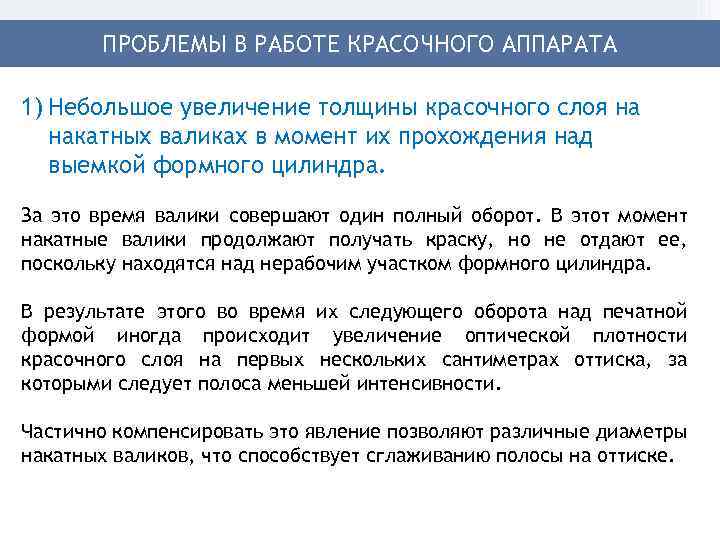 ПРОБЛЕМЫ В РАБОТЕ КРАСОЧНОГО АППАРАТА

1) Небольшое увеличение толщины красочного слоя на накатных валиках в момент их прохождения над выемкой формного цилиндра.

За это время валики совершают один полный оборот. В этот момент накатные валики продолжают получать краску, но не отдают ее, поскольку находятся над нерабочим участком формного цилиндра.

В результате этого во время их следующего оборота над печатной формой иногда происходит увеличение оптической плотности красочного слоя на первых нескольких сантиметрах оттиска, за которыми следует полоса меньшей интенсивности.

Частично компенсировать это явление позволяют различные диаметры накатных валиков, что способствует сглаживанию полосы на оттиске.